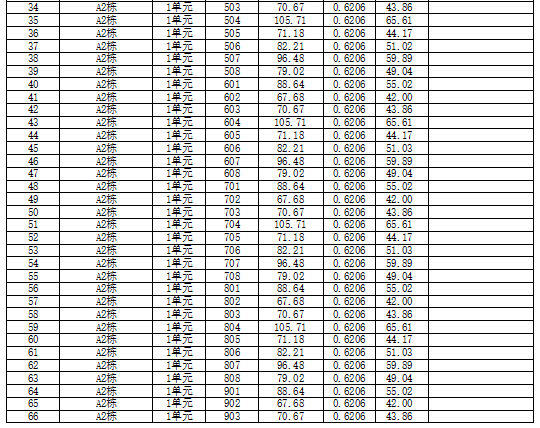 | 34 | A2栋 | 1单元 | 503 | 70.67 | 0.6206 | 43.86 |  |
|---|---|---|---|---|---|---|---|
| 35 | A2栋 | 1单元 | 504 | 105.71 | 0.6206 | 65.61 |  |
| 36 | A2栋 | 1单元 | 505 | 71.18 | 0.6206 | 44.17 |  |
| 37 | A2栋 | 1单元 | 506 | 82.21 | 0.6206 | 51.02 |  |
| 38 | A2栋 | 1单元 | 507 | 96.48 | 0.6206 | 59.89 |  |
| 39 | A2栋 | 1单元 | 508 | 79.02 | 0.6206 | 49.04 |  |
| 40 | A2栋 | 1单元 | 601 | 88.64 | 0.6206 | 55.02 |  |
| 41 | A2栋 | 1单元 | 602 | 67.68 | 0.6206 | 42.00 |  |
| 42 | A2栋 | 1单元 | 603 | 70.67 | 0.6206 | 43.86 |  |
| 43 | A2栋 | 1单元 | 604 | 105.71 | 0.6206 | 65.61 |  |
| 44 | A2栋 | 1单元 | 605 | 71.18 | 0.6206 | 44.17 |  |
| 45 | A2栋 | 1单元 | 606 | 82.21 | 0.6206 | 51.03 |  |
| 46 | A2栋 | 1单元 | 607 | 96.48 | 0.6206 | 59.89 |  |
| 47 | A2栋 | 1单元 | 608 | 79.02 | 0.6206 | 49.04 |  |
| 48 | A2栋 | 1单元 | 701 | 88.64 | 0.6206 | 55.02 |  |
| 49 | A2栋 | 1单元 | 702 | 67.68 | 0.6206 | 42.00 |  |
| 50 | A2栋 | 1单元 | 703 | 70.67 | 0.6206 | 43.86 |  |
| 51 | A2栋 | 1单元 | 704 | 105.71 | 0.6206 | 65.61 |  |
| 52 | A2栋 | 1单元 | 705 | 71.18 | 0.6206 | 44.17 |  |
| 53 | A2栋 | 1单元 | 706 | 82.21 | 0.6206 | 51.03 |  |
| 54 | A2栋 | 1单元 | 707 | 96.48 | 0.6206 | 59.89 |  |
| 55 | A2栋 | 1单元 | 708 | 79.02 | 0.6206 | 49.04 |  |
| 56 | A2栋 | 1单元 | 801 | 88.64 | 0.6206 | 55.02 |  |
| 57 | A2栋 | 1单元 | 802 | 67.68 | 0.6206 | 42.00 |  |
| 58 | A2栋 | 1单元 | 803 | 70.67 | 0.6206 | 43.86 |  |
| 59 | A2栋 | 1单元 | 804 | 105.71 | 0.6206 | 65.61 |  |
| 60 | A2栋 | 1单元 | 805 | 71.18 | 0.6206 | 44.17 |  |
| 61 | A2栋 | 1单元 | 806 | 82.21 | 0.6206 | 51.03 |  |
| 62 | A2栋 | 1单元 | 807 | 96.48 | 0.6206 | 59.89 |  |
| 63 | A2栋 | 1单元 | 808 | 79.02 | 0.6206 | 49.04 |  |
| 64 | A2栋 | 1单元 | 901 | 88.64 | 0.6206 | 55.02 |  |
| 65 | A2栋 | 1单元 | 902 | 67.68 | 0.6206 | 42.00 |  |
| 66 | A2栋 | 1单元 | 903 | 70.67 | 0.6206 | 43.86 |  |